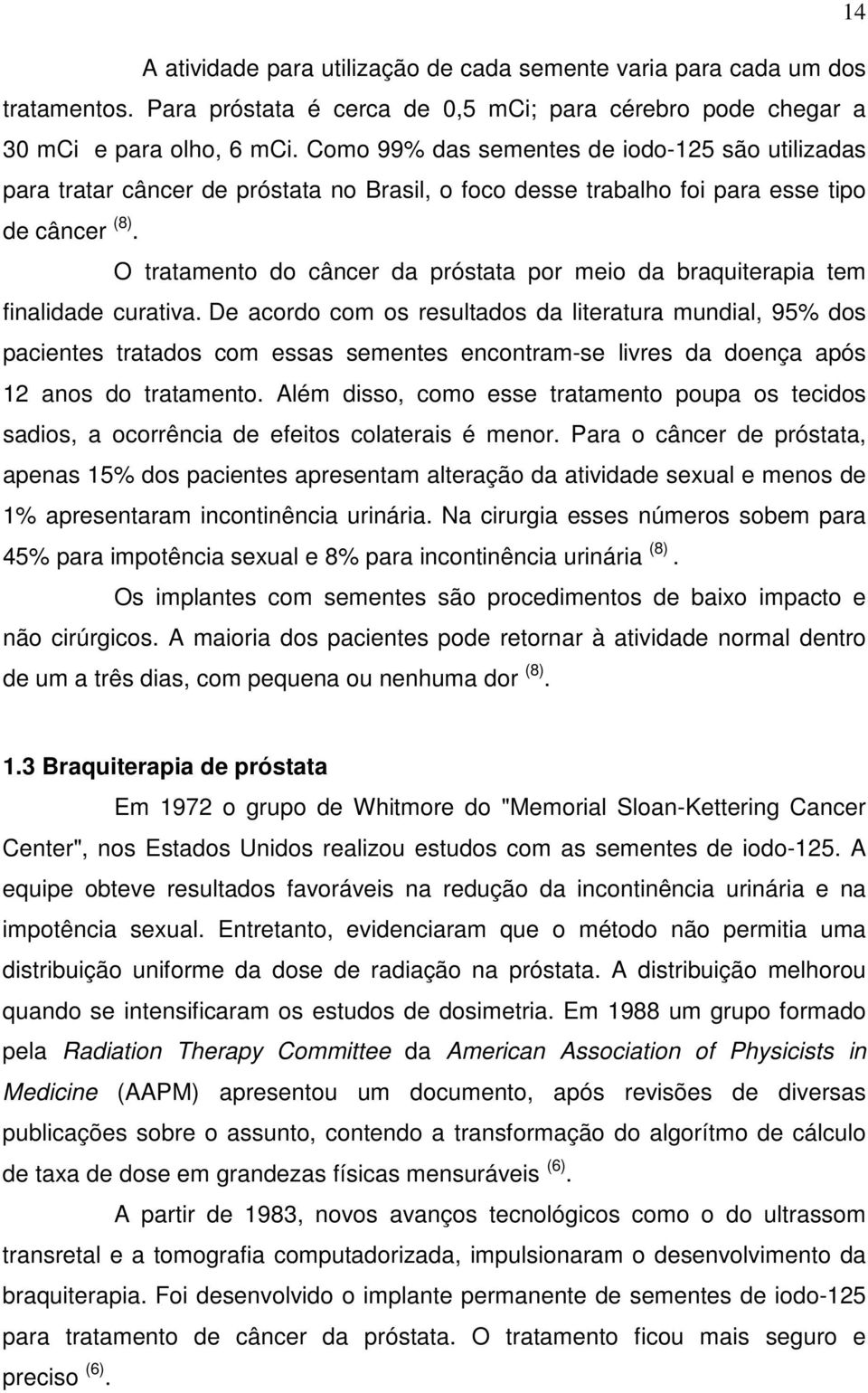 14

A atividade para utilização de cada semente varia para cada um dos tratamentos. Para próstata é cerca de 0,5 mCi; para cérebro pode chegar a 30 mCi e para olho, 6 mCi. Como 99% das sementes de iodo-125 são utilizadas para tratar câncer de próstata no Brasil, o foco desse trabalho foi para esse tipo de câncer $^{(8)}$.

O tratamento do câncer da próstata por meio da braquiterapia tem finalidade curativa. De acordo com os resultados da literatura mundial, 95% dos pacientes tratados com essas sementes encontram-se livres da doença após 12 anos do tratamento. Além disso, como esse tratamento poupa os tecidos sadios, a ocorrência de efeitos colaterais é menor. Para o câncer de próstata, apenas 15% dos pacientes apresentam alteração da atividade sexual e menos de 1% apresentaram incontinência urinária. Na cirurgia esses números sobem para 45% para impotência sexual e 8% para incontinência urinária $^{(8)}$.

Os implantes com sementes são procedimentos de baixo impacto e não cirúrgicos. A maioria dos pacientes pode retornar à atividade normal dentro de um a três dias, com pequena ou nenhuma dor $^{(8)}$.

1.3 Braquiterapia de próstata

Em 1972 o grupo de Whitmore do "Memorial Sloan-Kettering Cancer Center", nos Estados Unidos realizou estudos com as sementes de iodo-125. A equipe obteve resultados favoráveis na redução da incontinência urinária e na impotência sexual. Entretanto, evidenciaram que o método não permitia uma distribuição uniforme da dose de radiação na próstata. A distribuição melhorou quando se intensificaram os estudos de dosimetria. Em 1988 um grupo formado pela Radiation Therapy Committee da American Association of Physicists in Medicine (AAPM) apresentou um documento, após revisões de diversas publicações sobre o assunto, contendo a transformação do algorítmo de cálculo de taxa de dose em grandezas físicas mensuráveis $^{(6)}$.

A partir de 1983, novos avanços tecnológicos como o do ultrassom transretal e a tomografia computadorizada, impulsionaram o desenvolvimento da braquiterapia. Foi desenvolvido o implante permanente de sementes de iodo-125 para tratamento de câncer da próstata. O tratamento ficou mais seguro e preciso $^{(6)}$.